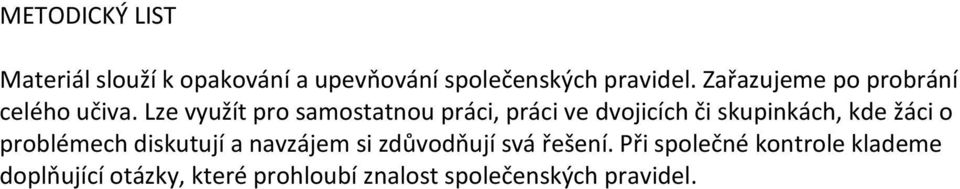 METODICKÝ LIST

Materiál slouží k opakování a upevňování společenských pravidel. Zařazujeme po probrání celého učiva. Lze využít pro samostatnou práci, práci ve dvojicích či skupinkách, kde žáci o problémech diskutují a navzájem si zdůvodňují svá řešení. Při společné kontrole klademe doplňující otázky, které prohloubí znalost společenských pravidel.